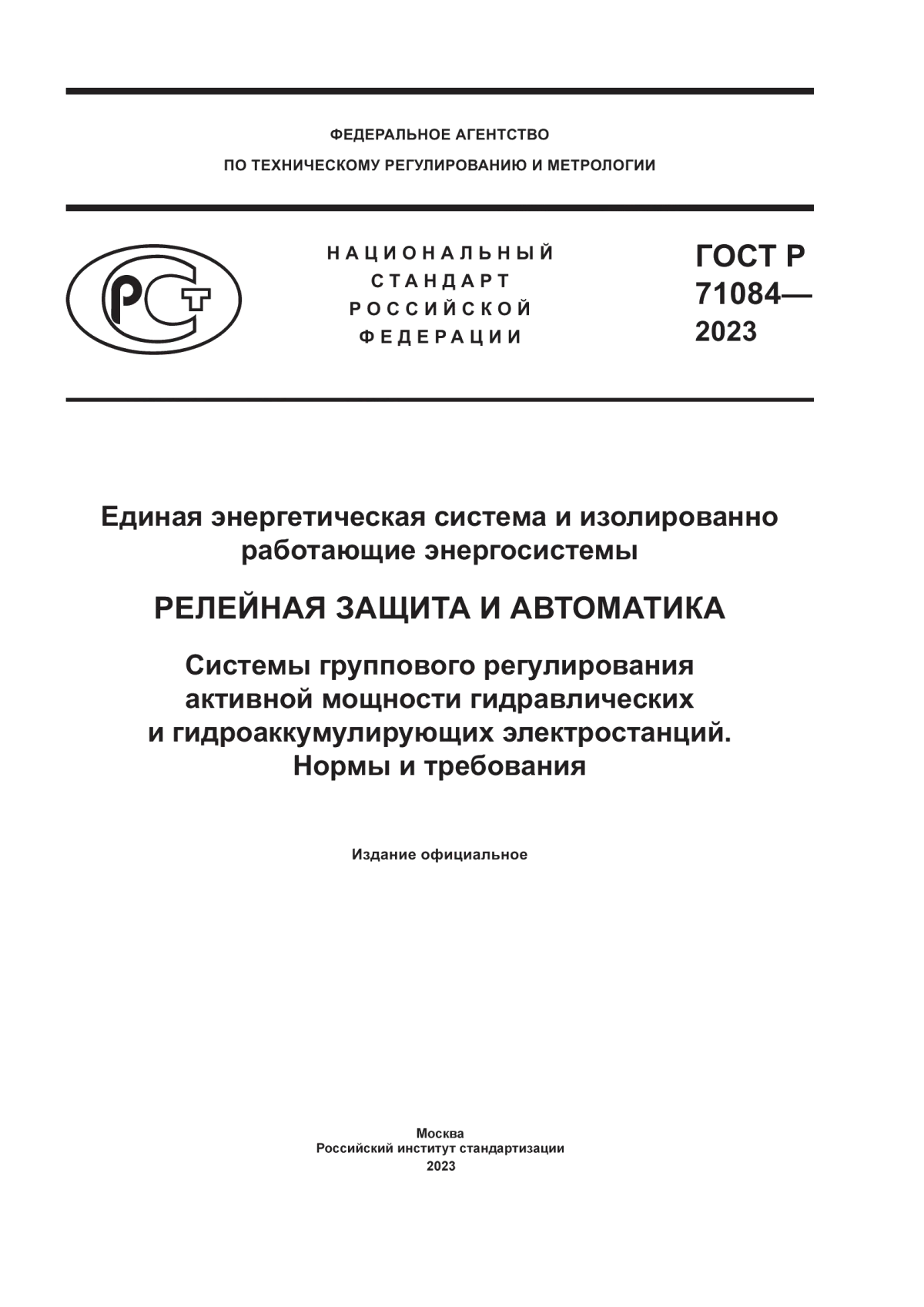 ФЕДЕРАЛЬНОЕ АГЕНТСТВО
ПО ТЕХНИЧЕСКОМУ РЕГУЛИРОВАНИЮ И МЕТРОЛОГИИ

РСТ

НАЦИОНАЛЬНЫЙ СТАНДАРТ РОССИЙСКОЙ ФЕДЕРАЦИИ

ГОСТ Р 71084— 2023

Единая энергетическая система и изолированно работающие энергосистемы

РЕЛЕЙНАЯ ЗАЩИТА И АВТОМАТИКА

Системы группового регулирования активной мощности гидравлических и гидроаккумулирующих электростанций. Нормы и требования

Издание официальное

Москва
Российский институт стандартизации
2023